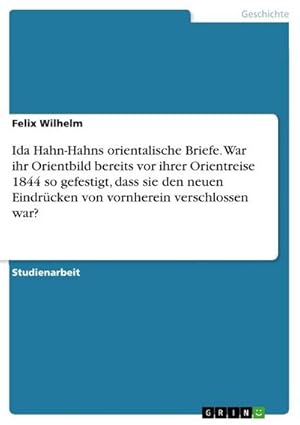 Geschichte

Felix Wilhelm

Ida Hahn-Hahns orientalische Briefe. War ihr Orientbild bereits vor ihrer Orientreise 1844 so gefestigt, dass sie den neuen Eindrücken von vornherein verschlossen war?

Studienarbeit

GRIN